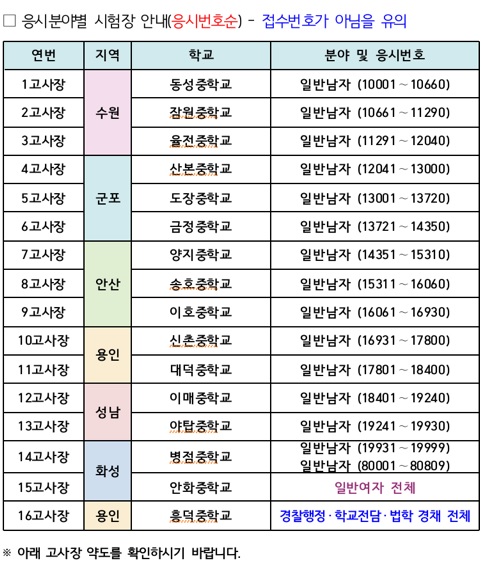 □ 응시분야별 시험장 안내(응시번호순) - 접수번호가 아님을 유의

| 연번 | 지역 | 학교 | 분야 및 응시번호 |
|---|---|---|---|
| 1고사장 | 수원 | 동성중학교 | 일반남자 (10001 ~ 10660) |
| 2고사장 | 수원 | 잠원중학교 | 일반남자 (10661 ~ 11290) |
| 3고사장 | 수원 | 율전중학교 | 일반남자 (11291 ~ 12040) |
| 4고사장 | 군포 | 산본중학교 | 일반남자 (12041 ~ 13000) |
| 5고사장 | 군포 | 도장중학교 | 일반남자 (13001 ~ 13720) |
| 6고사장 | 군포 | 금정중학교 | 일반남자 (13721 ~ 14350) |
| 7고사장 | 안산 | 양지중학교 | 일반남자 (14351 ~ 15310) |
| 8고사장 | 안산 | 송호중학교 | 일반남자 (15311 ~ 16060) |
| 9고사장 | 안산 | 이호중학교 | 일반남자 (16061 ~ 16930) |
| 10고사장 | 용인 | 신촌중학교 | 일반남자 (16931 ~ 17800) |
| 11고사장 | 용인 | 대덕중학교 | 일반남자 (17801 ~ 18400) |
| 12고사장 | 성남 | 이매중학교 | 일반남자 (18401 ~ 19240) |
| 13고사장 | 성남 | 야탑중학교 | 일반남자 (19241 ~ 19930) |
| 14고사장 | 화성 | 병점중학교 | 일반남자 (19931 ~ 19999) 일반남자 (80001 ~ 80809) |
| 15고사장 | 화성 | 안화중학교 | 일반여자 전체 |
| 16고사장 | 용인 | 흥덕중학교 | 경찰행정·학교전담·법학 경채 전체 |

※ 아래 고사장 약도를 확인하시기 바랍니다.